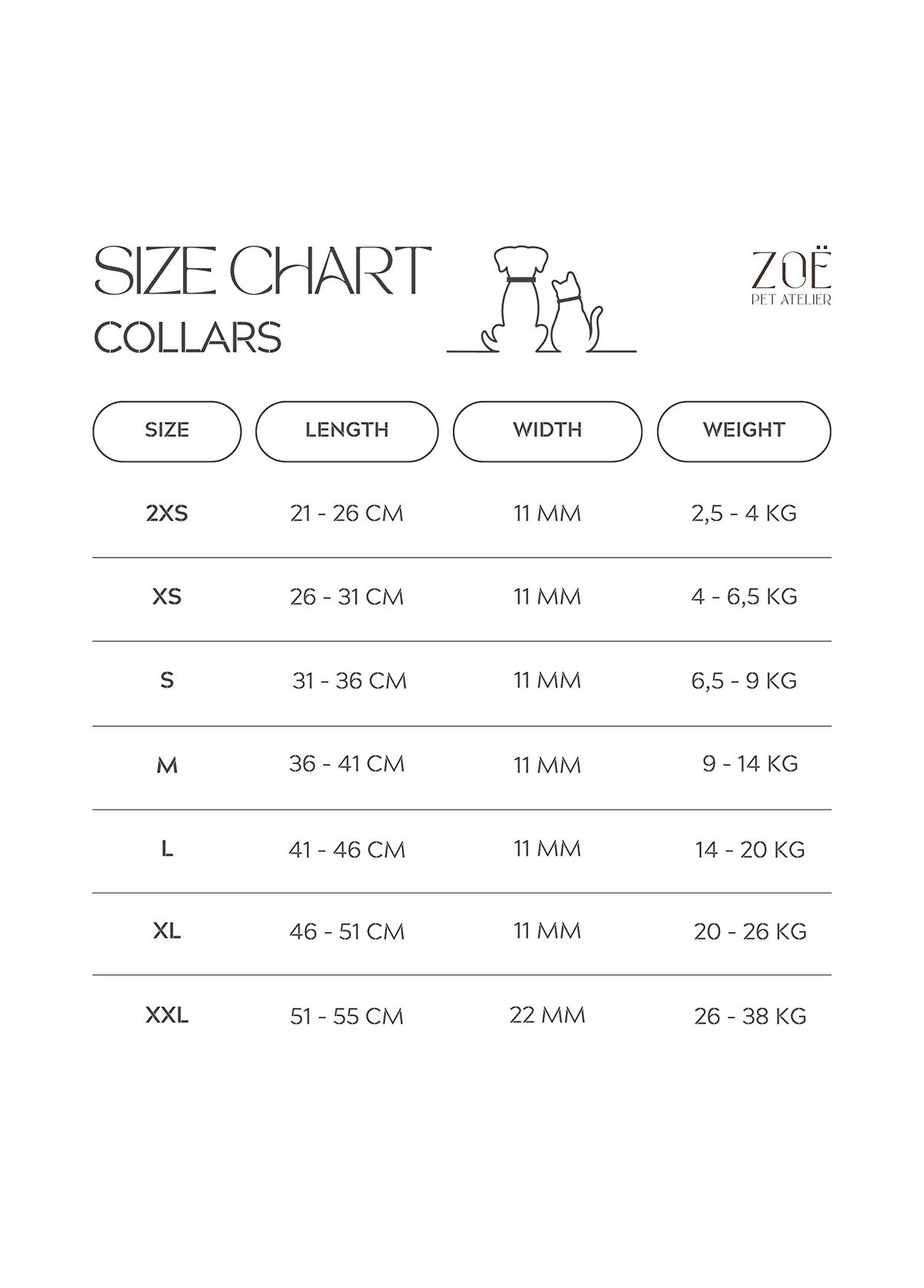 SIZE CHART
COLLARS

ZOË
PET ATELIER

| SIZE | LENGTH | WIDTH | WEIGHT |
|---|---|---|---|
| 2XS | 21 - 26 CM | 11 MM | 2,5 - 4 KG |
| XS | 26 - 31 CM | 11 MM | 4 - 6,5 KG |
| S | 31 - 36 CM | 11 MM | 6,5 - 9 KG |
| M | 36 - 41 CM | 11 MM | 9 - 14 KG |
| L | 41 - 46 CM | 11 MM | 14 - 20 KG |
| XL | 46 - 51 CM | 11 MM | 20 - 26 KG |
| XXL | 51 - 55 CM | 22 MM | 26 - 38 KG |